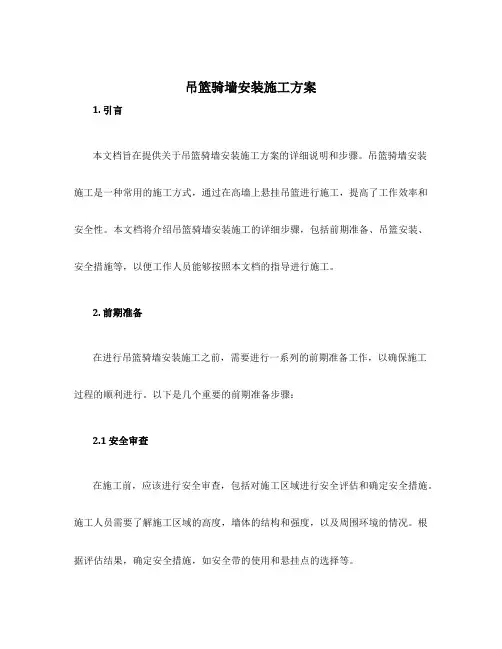 吊篮骑墙安装施工方案

1. 引言

本文档旨在提供关于吊篮骑墙安装施工方案的详细说明和步骤。吊篮骑墙安装施工是一种常用的施工方式，通过在高墙上悬挂吊篮进行施工，提高了工作效率和安全性。本文档将介绍吊篮骑墙安装施工的详细步骤，包括前期准备、吊篮安装、安全措施等，以便工作人员能够按照本文档的指导进行施工。

2. 前期准备

在进行吊篮骑墙安装施工之前，需要进行一系列的前期准备工作，以确保施工过程的顺利进行。以下是几个重要的前期准备步骤：

2.1 安全审查

在施工前，应该进行安全审查，包括对施工区域进行安全评估和确定安全措施。施工人员需要了解施工区域的高度，墙体的结构和强度，以及周围环境的情况。根据评估结果，确定安全措施，如安全带的使用和悬挂点的选择等。